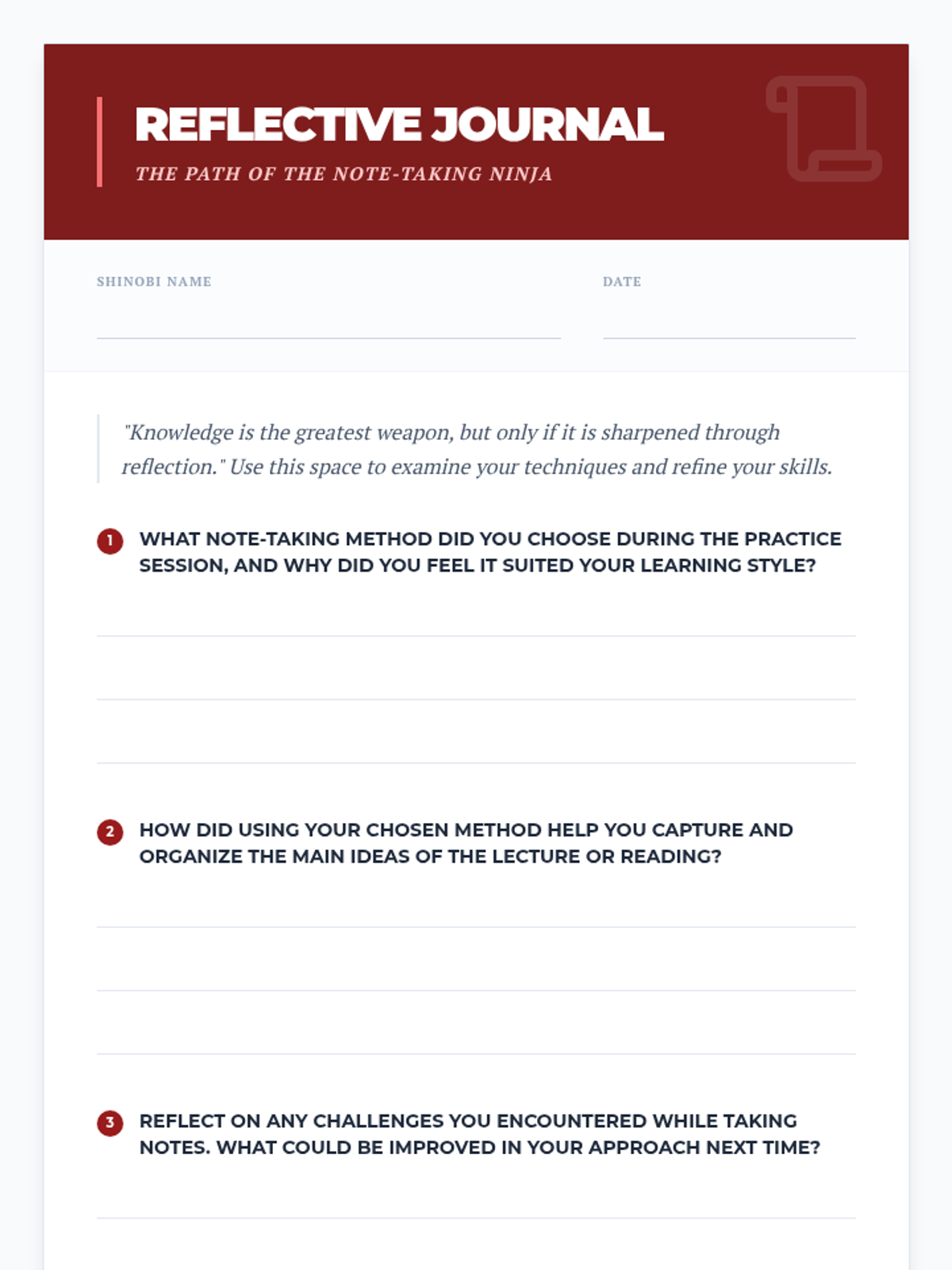 REFLECTIVE JOURNAL

THE PATH OF THE NOTE-TAKING NINJA

SHINOBI NAME

DATE

"Knowledge is the greatest weapon, but only if it is sharpened through reflection." Use this space to examine your techniques and refine your skills.

1 WHAT NOTE-TAKING METHOD DID YOU CHOOSE DURING THE PRACTICE SESSION, AND WHY DID YOU FEEL IT SUITED YOUR LEARNING STYLE?

2 HOW DID USING YOUR CHOSEN METHOD HELP YOU CAPTURE AND ORGANIZE THE MAIN IDEAS OF THE LECTURE OR READING?

3 REFLECT ON ANY CHALLENGES YOU ENCOUNTERED WHILE TAKING NOTES. WHAT COULD BE IMPROVED IN YOUR APPROACH NEXT TIME?